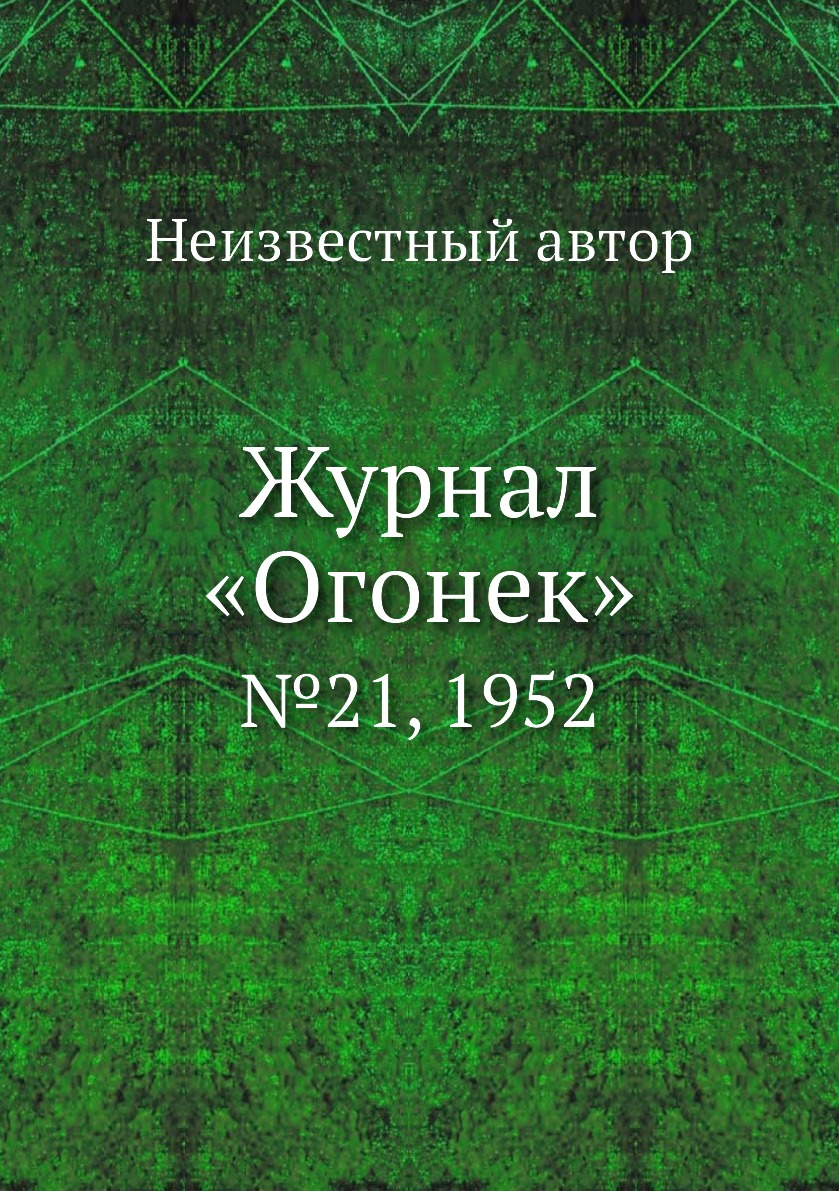 Неизвестный автор

Журнал «Огонек»

№21, 1952